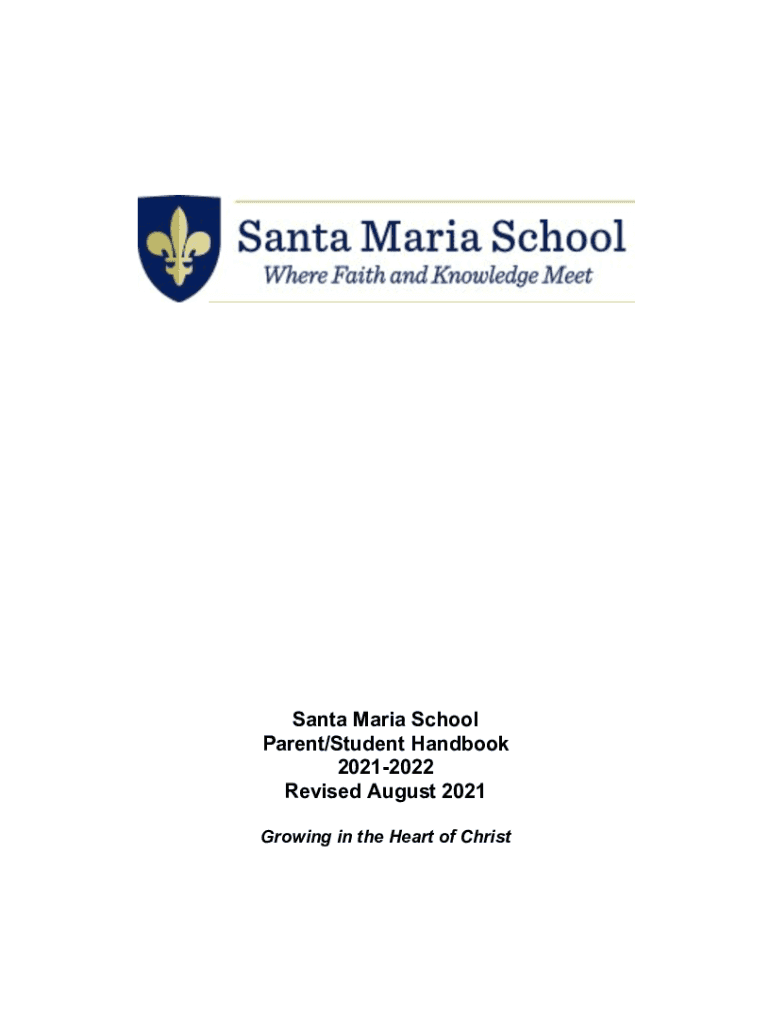 Santa Maria School
Where Faith and Knowledge Meet

Santa Maria School
Parent/Student Handbook
2021-2022
Revised August 2021

Growing in the Heart of Christ